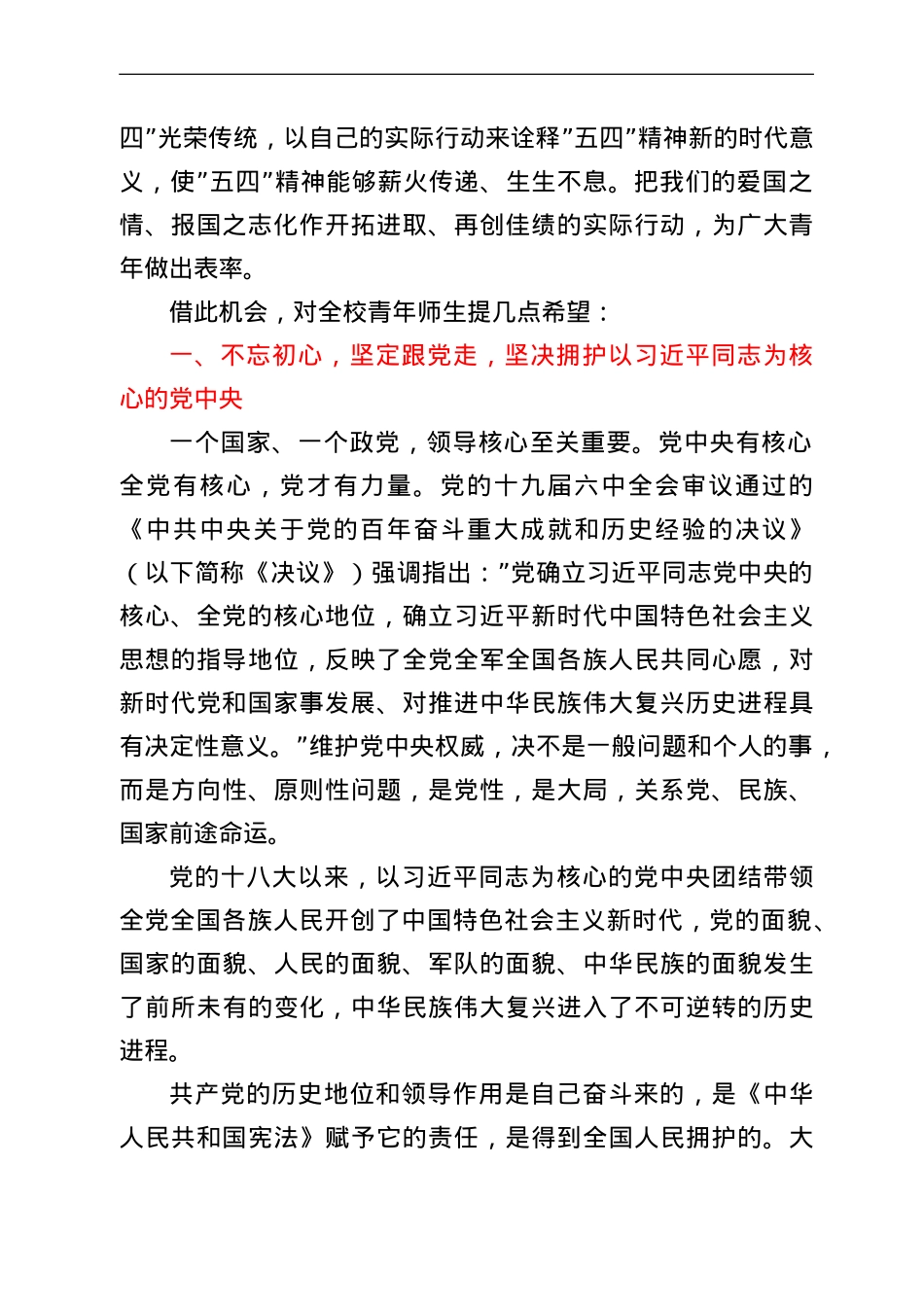 四”光荣传统，以自己的实际行动来诠释”五四”精神新的时代意义，使”五四”精神能够薪火传递、生生不息。把我们的爱国之情、报国之志化作开拓进取、再创佳绩的实际行动，为广大青年做出表率。

借此机会，对全校青年师生提几点希望：

一、不忘初心，坚定跟党走，坚决拥护以习近平同志为核心的党中央

一个国家、一个政党，领导核心至关重要。党中央有核心全党有核心，党才有力量。党的十九届六中全会审议通过的《中共中央关于党的百年奋斗重大成就和历史经验的决议》（以下简称《决议》）强调指出：”党确立习近平同志党中央的核心、全党的核心地位，确立习近平新时代中国特色社会主义思想的指导地位，反映了全党全军全国各族人民共同心愿，对新时代党和国家事发展、对推进中华民族伟大复兴历史进程具有决定性意义。”维护党中央权威，决不是一般问题和个人的事，而是方向性、原则性问题，是党性，是大局，关系党、民族、国家前途命运。

党的十八大以来，以习近平同志为核心的党中央团结带领全党全国各族人民开创了中国特色社会主义新时代，党的面貌、国家的面貌、人民的面貌、军队的面貌、中华民族的面貌发生了前所未有的变化，中华民族伟大复兴进入了不可逆转的历史进程。

共产党的历史地位和领导作用是自己奋斗来的，是《中华人民共和国宪法》赋予它的责任，是得到全国人民拥护的。大